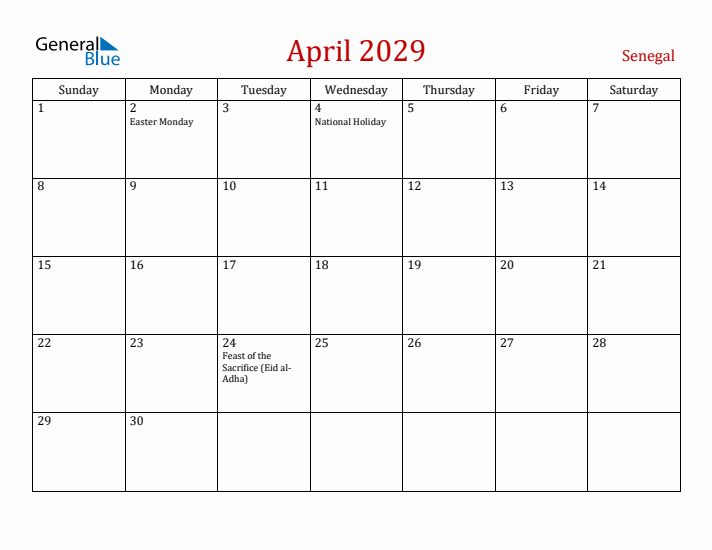 General Blue

April 2029

Senegal

| Sunday | Monday | Tuesday | Wednesday | Thursday | Friday | Saturday |
|---|---|---|---|---|---|---|
| 1 | 2 Easter Monday | 3 | 4 National Holiday | 5 | 6 | 7 |
| 8 | 9 | 10 | 11 | 12 | 13 | 14 |
| 15 | 16 | 17 | 18 | 19 | 20 | 21 |
| 22 | 23 | 24 Feast of the Sacrifice (Eid al-Adha) | 25 | 26 | 27 | 28 |
| 29 | 30 | | | | | |